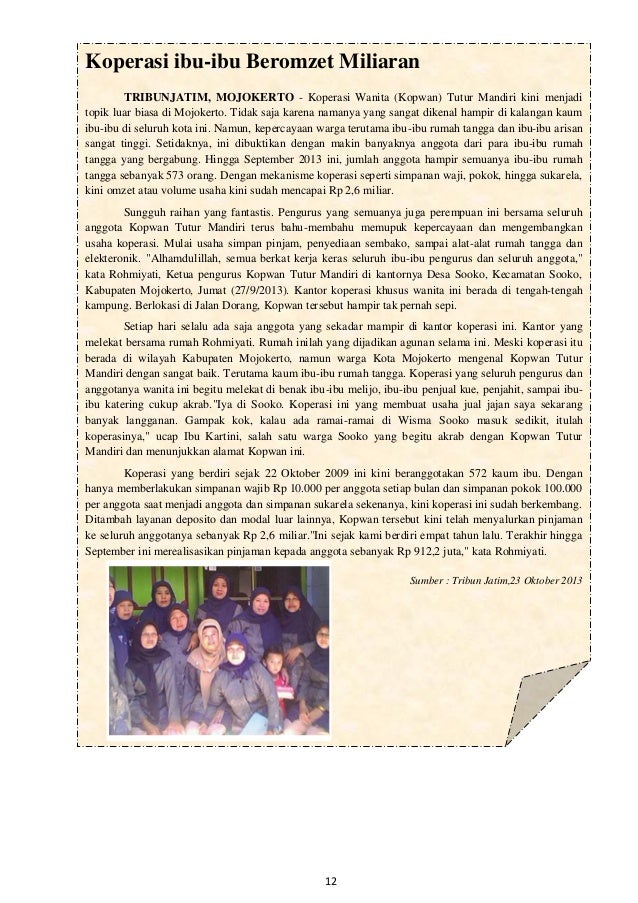 Koperasi ibu-ibu Beromzet Miliaran

TRIBUNJATIM, MOJOKERTO - Koperasi Wanita (Kopwan) Tutur Mandiri kini menjadi topik luar biasa di Mojokerto. Tidak saja karena namanya yang sangat dikenal hampir di kalangan kaum ibu-ibu di seluruh kota ini. Namun, kepercayaan warga terutama ibu-ibu rumah tangga dan ibu-ibu arisan sangat tinggi. Setidaknya, ini dibuktikan dengan makin banyaknya anggota dari para ibu-ibu rumah tangga yang bergabung. Hingga September 2013 ini, jumlah anggota hampir semuanya ibu-ibu rumah tangga sebanyak 573 orang. Dengan mekanisme koperasi seperti simpanan waji, pokok, hingga sukarela, kini omzet atau volume usaha kini sudah mencapai Rp 2,6 miliar.

Sungguh raihan yang fantastis. Pengurus yang semuanya juga perempuan ini bersama seluruh anggota Kopwan Tutur Mandiri terus bahu-membahu memupuk kepercayaan dan mengembangkan usaha koperasi. Mulai usaha simpan pinjam, penyediaan sembako, sampai alat-alat rumah tangga dan elekteronik. "Alhamdulillah, semua berkat kerja keras seluruh ibu-ibu pengurus dan seluruh anggota," kata Rohmiyati, Ketua pengurus Kopwan Tutur Mandiri di kantornya Desa Sooko, Kecamatan Sooko, Kabupaten Mojokerto, Jumat (27/9/2013). Kantor koperasi khusus wanita ini berada di tengah-tengah kampung. Berlokasi di Jalan Dorang, Kopwan tersebut hampir tak pernah sepi.

Setiap hari selalu ada saja anggota yang sekadar mampir di kantor koperasi ini. Kantor yang melekat bersama rumah Rohmiyati. Rumah inilah yang dijadikan agunan selama ini. Meski koperasi itu berada di wilayah Kabupaten Mojokerto, namun warga Kota Mojokerto mengenal Kopwan Tutur Mandiri dengan sangat baik. Terutama kaum ibu-ibu rumah tangga. Koperasi yang seluruh pengurus dan anggotanya wanita ini begitu melekat di benak ibu-ibu melijo, ibu-ibu penjual kue, penjahit, sampai ibu-ibu katering cukup akrab."Iya di Sooko. Koperasi ini yang membuat usaha jual jajan saya sekarang banyak langganan. Gampak kok, kalau ada ramai-ramai di Wisma Sooko masuk sedikit, itulah koperasinya," ucap Ibu Kartini, salah satu warga Sooko yang begitu akrab dengan Kopwan Tutur Mandiri dan menunjukkan alamat Kopwan ini.

Koperasi yang berdiri sejak 22 Oktober 2009 ini kini beranggotakan 572 kaum ibu. Dengan hanya memberlakukan simpanan wajib Rp 10.000 per anggota setiap bulan dan simpanan pokok 100.000 per anggota saat menjadi anggota dan simpanan sukarela sekenanya, kini koperasi ini sudah berkembang. Ditambah layanan deposito dan modal luar lainnya, Kopwan tersebut kini telah menyalurkan pinjaman ke seluruh anggotanya sebanyak Rp 2,6 miliar."Ini sejak kami berdiri empat tahun lalu. Terakhir hingga September ini merealisasikan pinjaman kepada anggota sebanyak Rp 912,2 juta," kata Rohmiyati.

Sumber : Tribun Jatim,23 Oktober 2013

12